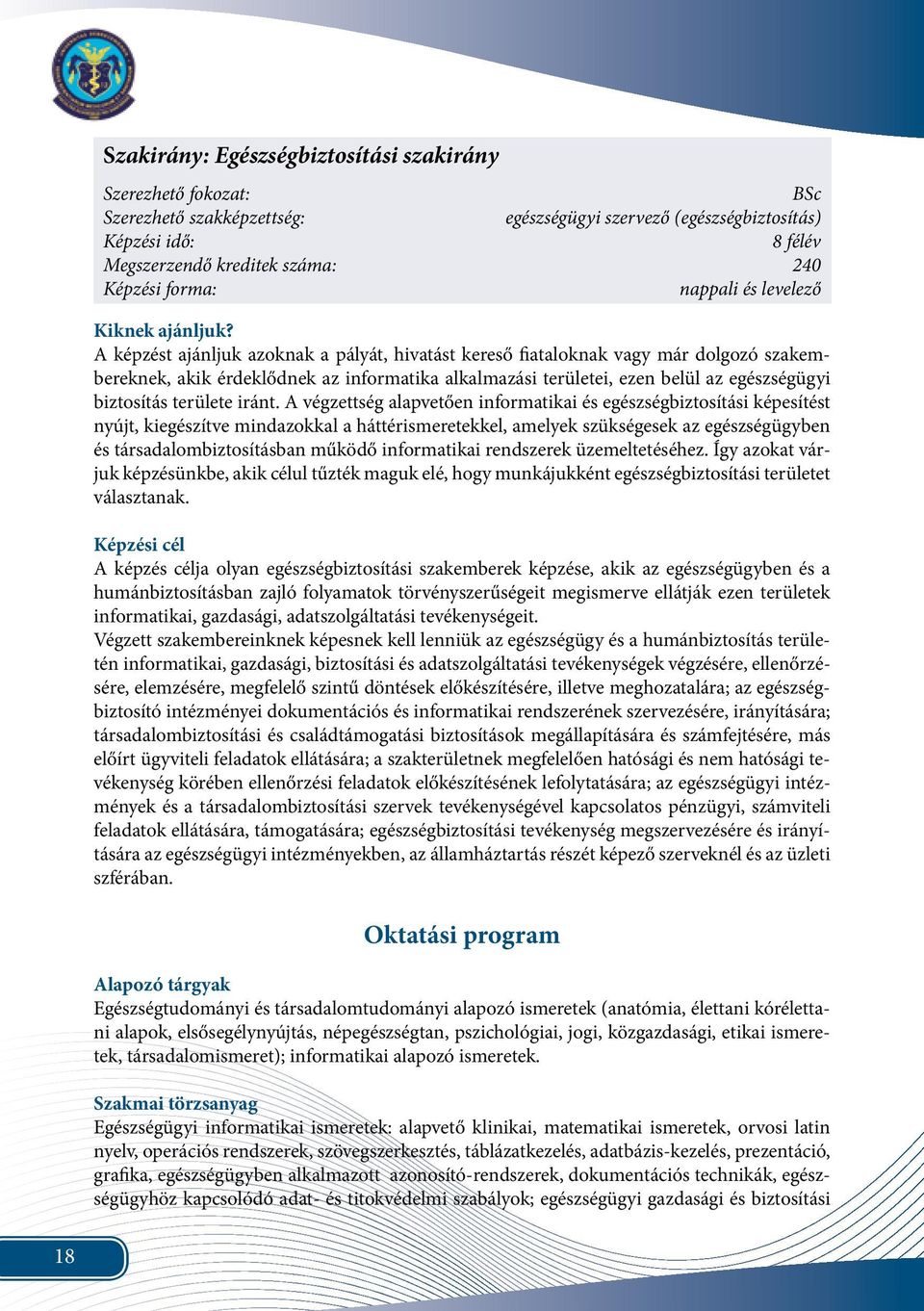 Szakirány: Egészségbiztosítási szakirány

| | |
|---|---|
| Szerezhető fokozat: | BSc |
| Szerezhető szakképzettség: | egészségügyi szervező (egészségbiztosítás) |
| Képzési idő: | 8 félév |
| Megszerzendő kreditek száma: | 240 |
| Képzési forma: | nappali és levelező |

Kiknek ajánljuk?
A képzést ajánljuk azoknak a pályát, hivatást kereső fiataloknak vagy már dolgozó szakembereknek, akik érdeklődnek az informatika alkalmazási területei, ezen belül az egészségügyi biztosítás területe iránt. A végzettség alapvetően informatikai és egészségbiztosítási képesítést nyújt, kiegészítve mindazokkal a háttérismeretekkel, amelyek szükségesek az egészségügyben és társadalombiztosításban működő informatikai rendszerek üzemeltetéséhez. Így azokat várjuk képzésünkbe, akik célul tűzték maguk elé, hogy munkájukként egészségbiztosítási területet választanak.

Képzési cél
A képzés célja olyan egészségbiztosítási szakemberek képzése, akik az egészségügyben és a humánbiztosításban zajló folyamatok törvényszerűségeit megismerve ellátják ezen területek informatikai, gazdasági, adatszolgáltatási tevékenységeit.
Végzett szakembereinknek képesnek kell lenniük az egészségügy és a humánbiztosítás területén informatikai, gazdasági, biztosítási és adatszolgáltatási tevékenységek végzésére, ellenőrzésére, elemzésére, megfelelő szintű döntések előkészítésére, illetve meghozatalára; az egészségbiztosító intézményei dokumentációs és informatikai rendszerének szervezésére, irányítására; társadalombiztosítási és családtámogatási biztosítások megállapítására és számfejtésére, más előírt ügyviteli feladatok ellátására; a szakterületnek megfelelően hatósági és nem hatósági tevékenység körében ellenőrzési feladatok előkészítésének lefolytatására; az egészségügyi intézmények és a társadalombiztosítási szervek tevékenységével kapcsolatos pénzügyi, számviteli feladatok ellátására, támogatására; egészségbiztosítási tevékenység megszervezésére és irányítására az egészségügyi intézményekben, az államháztartás részét képező szerveknél és az üzleti szférában.

Oktatási program

Alapozó tárgyak
Egészségtudományi és társadalomtudományi alapozó ismeretek (anatómia, élettani kórélettani alapok, elsősegélynyújtás, népegészségtan, pszichológiai, jogi, közgazdasági, etikai ismeretek, társadalomismeret); informatikai alapozó ismeretek.

Szakmai törzsanyag
Egészségügyi informatikai ismeretek: alapvető klinikai, matematikai ismeretek, orvosi latin nyelv, operációs rendszerek, szövegszerkesztés, táblázatkezelés, adatbázis-kezelés, prezentáció, grafika, egészségügyben alkalmazott azonosító-rendszerek, dokumentációs technikák, egészségügyhöz kapcsolódó adat- és titokvédelmi szabályok; egészségügyi gazdasági és biztosítási

18